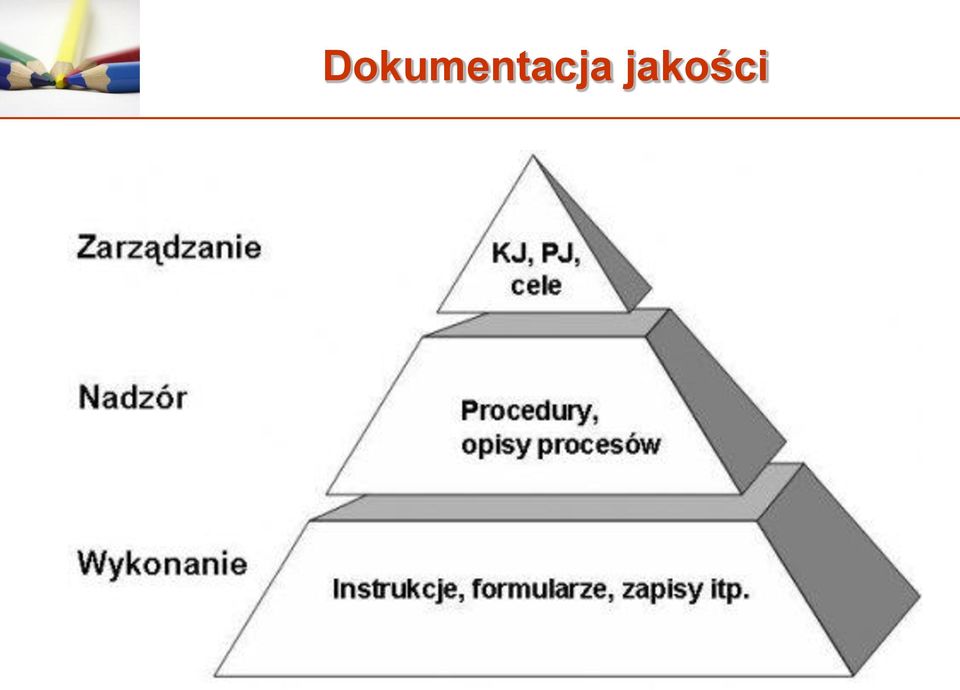 Dokumentacja jakości

Zarządzanie

KJ, PJ, cele

Nadzór

Procedury, opisy procesów

Wykonanie

Instrukcje, formularze, zapisy itp.